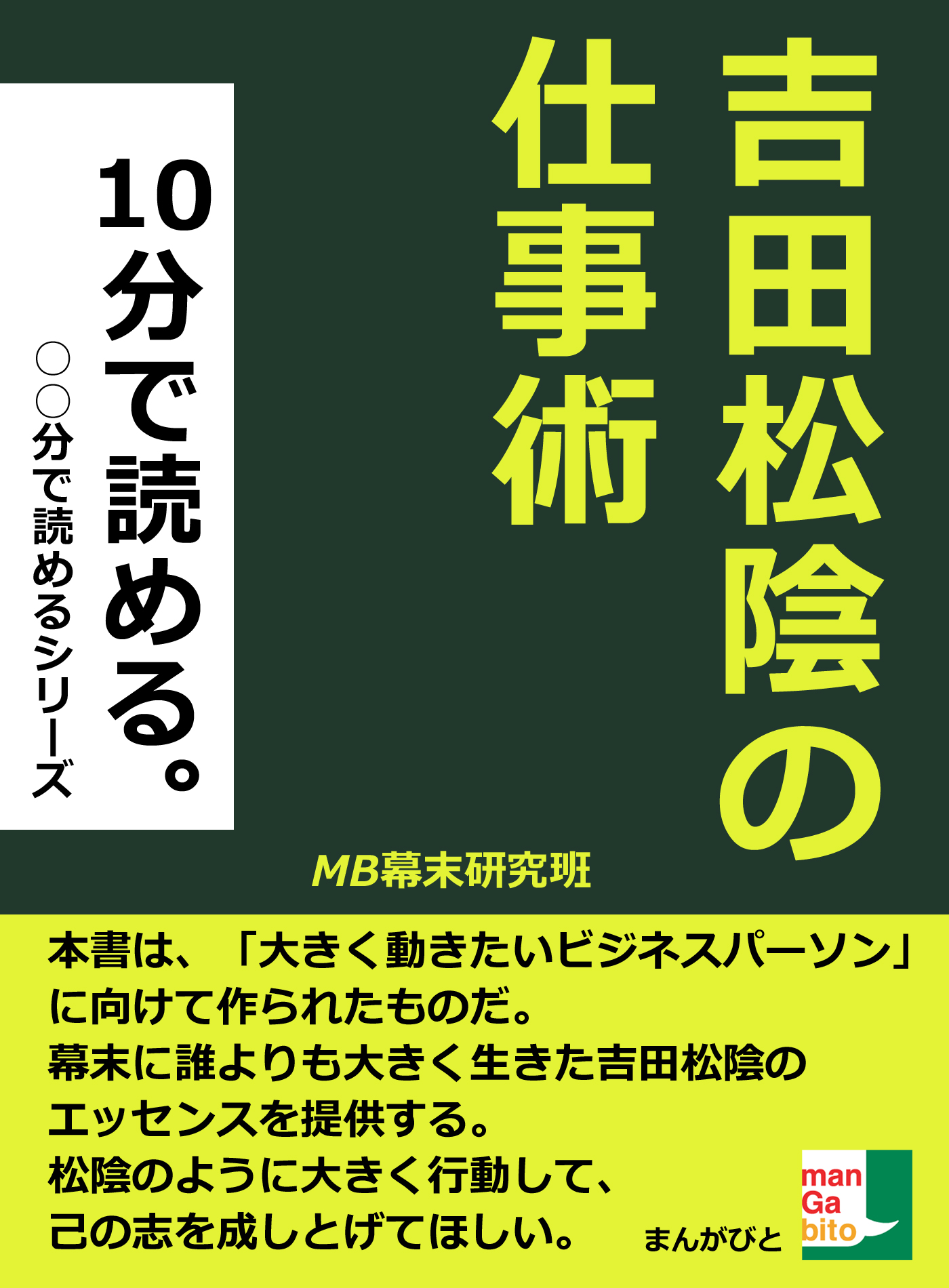 吉田松陰の仕事術

10分で読める。

○○分で読めるシリーズ

MB幕末研究班

本書は、「大きく動きたいビジネスパーソン」に向けて作られたものだ。
幕末に誰よりも大きく生きた吉田松陰のエッセンスを提供する。
松陰のように大きく行動して、己の志を成しとげてほしい。

まんがびと

man
Ga
bito